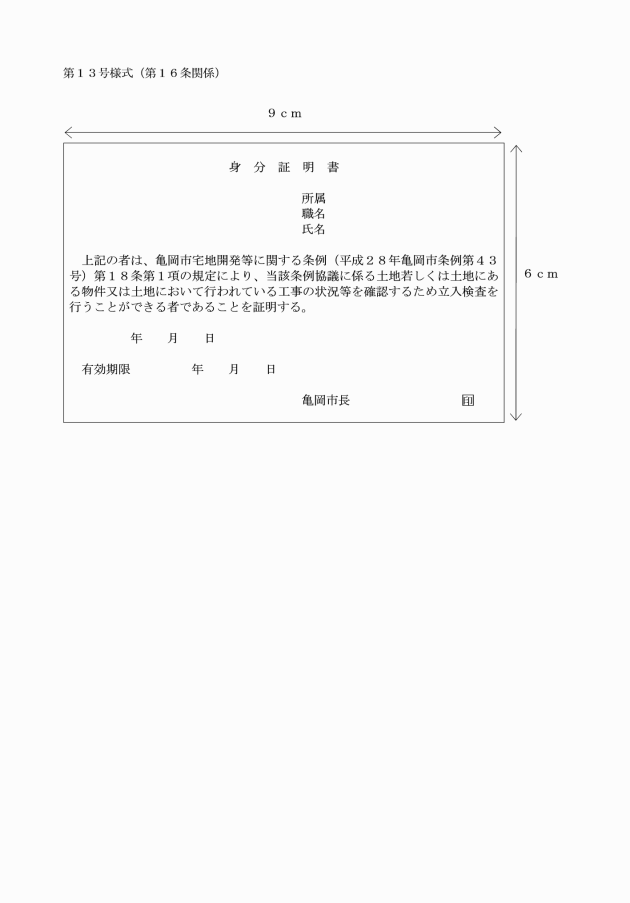 第１３号様式（第１６条関係）

９ｃｍ

身　分　証　明　書

所属
職名
氏名

上記の者は、亀岡市宅地開発等に関する条例（平成２８年亀岡市条例第４３号）第１８条第１項の規定により、当該条例協議に係る土地若しくは土地にある物件又は土地において行われている工事の状況等を確認するため立入検査を行うことができる者であることを証明する。

年　　月　　日

有効期限　　　　年　　月　　日

亀岡市長　　　　　　　印

６ｃｍ